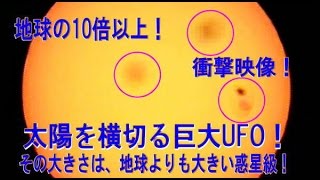 地球の10倍以上！

衝撃映像！

太陽を横切る巨大UFO！
その大きさは、地球よりも大きい惑星級！